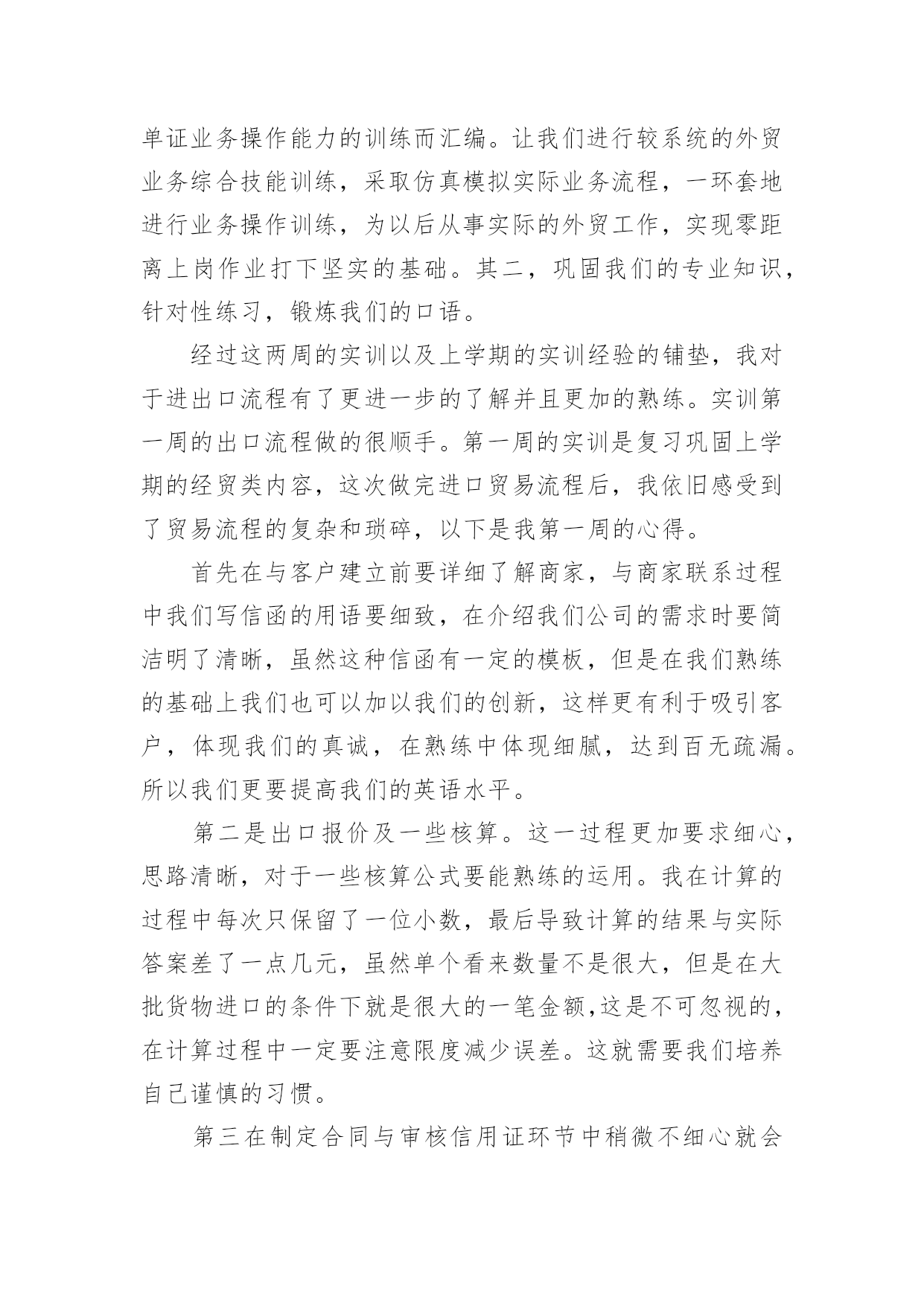 单证业务操作能力的训练而汇编。让我们进行较系统的外贸业务综合技能训练，采取仿真模拟实际业务流程，一环套地进行业务操作训练，为以后从事实际的外贸工作，实现零距离上岗作业打下坚实的基础。其二，巩固我们的专业知识，针对性练习，锻炼我们的口语。

经过这两周的实训以及上学期的实训经验的铺垫，我对于进出口流程有了更进一步的了解并且更加的熟练。实训第一周的出口流程做的很顺手。第一周的实训是复习巩固上学期的经贸类内容，这次做完进口贸易流程后，我依旧感受到了贸易流程的复杂和琐碎，以下是我第一周的心得。

首先在与客户建立前要详细了解商家，与商家联系过程中我们写信函的用语要细致，在介绍我们公司的需求时要简洁明了清晰，虽然这种信函有一定的模板，但是在我们熟练的基础上我们也可以加以我们的创新，这样更有利于吸引客户，体现我们的真诚，在熟练中体现细腻，达到百无疏漏。所以我们更要提高我们的英语水平。

第二是出口报价及一些核算。这一过程更加要求细心，思路清晰，对于一些核算公式要能熟练的运用。我在计算的过程中每次只保留了一位小数，最后导致计算的结果与实际答案差了一点几元，虽然单个看来数量不是很大，但是在大批货物进口的条件下就是很大的一笔金额,这是不可忽视的，在计算过程中一定要注意限度减少误差。这就需要我们培养自己谨慎的习惯。

第三在制定合同与审核信用证环节中稍微不细心就会